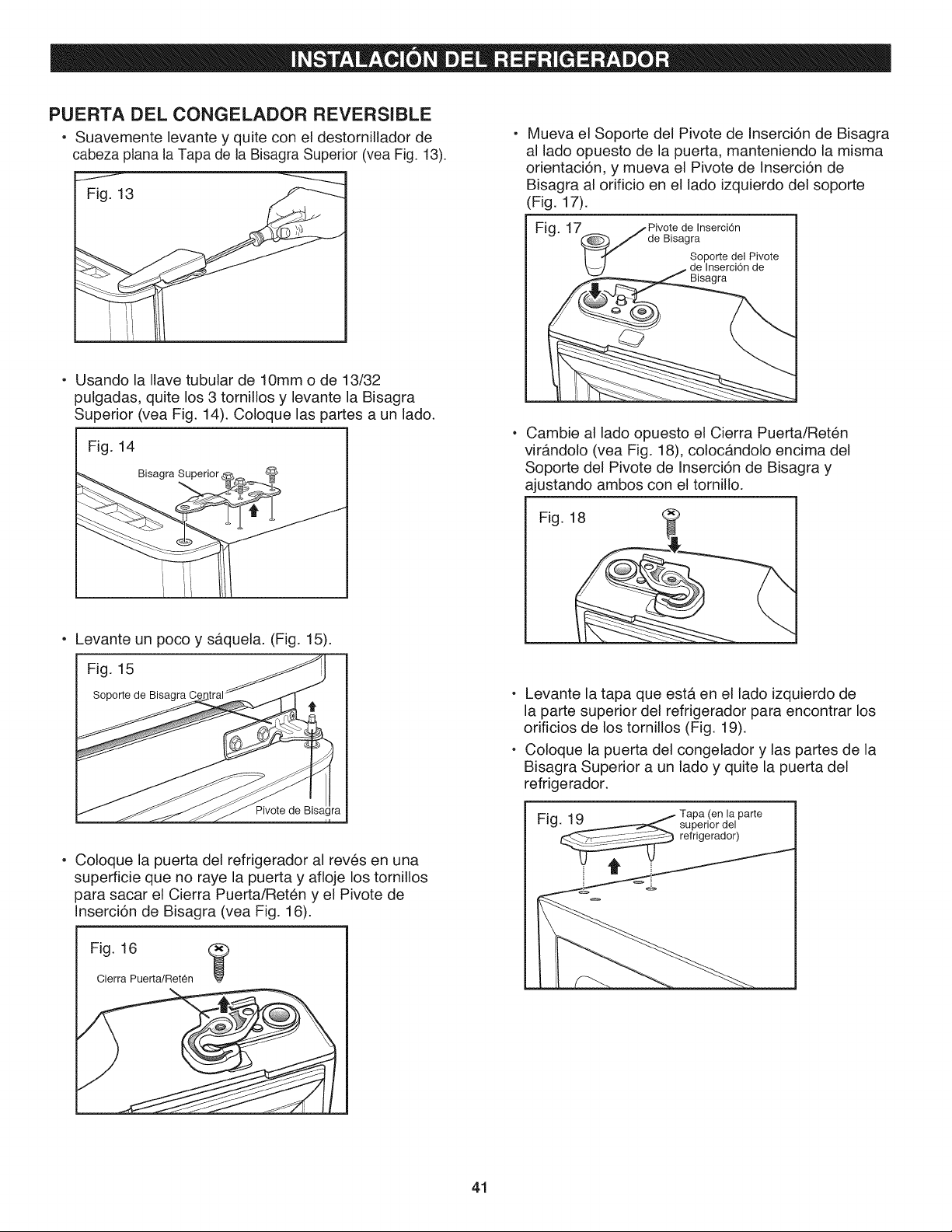 INSTALACIÓN DEL REFRIGERADOR

PUERTA DEL CONGELADOR REVERSIBLE

• Suavemente levante y quite con el destornillador de cabeza plana la Tapa de la Bisagra Superior (vea Fig. 13).

Fig. 13

• Usando la llave tubular de 10mm o de 13/32 pulgadas, quite los 3 tornillos y levante la Bisagra Superior (vea Fig. 14). Coloque las partes a un lado.

Fig. 14

Bisagra Superior

• Levante un poco y sáquela. (Fig. 15).

Fig. 15

Soporte de Bisagra Central

Pivote de Bisagra

• Coloque la puerta del refrigerador al revés en una superficie que no raye la puerta y afloje los tornillos para sacar el Cierra Puerta/Retén y el Pivote de Inserción de Bisagra (vea Fig. 16).

Fig. 16

Cierra Puerta/Retén

• Mueva el Soporte del Pivote de Inserción de Bisagra al lado opuesto de la puerta, manteniendo la misma orientación, y mueva el Pivote de Inserción de Bisagra al orificio en el lado izquierdo del soporte (Fig. 17).

Fig. 17

Pivote de Inserción de Bisagra

Soporte del Pivote de Inserción de Bisagra

• Cambie al lado opuesto el Cierra Puerta/Retén virándolo (vea Fig. 18), colocándolo encima del Soporte del Pivote de Inserción de Bisagra y ajustando ambos con el tornillo.

Fig. 18

• Levante la tapa que está en el lado izquierdo de la parte superior del refrigerador para encontrar los orificios de los tornillos (Fig. 19).

• Coloque la puerta del congelador y las partes de la Bisagra Superior a un lado y quite la puerta del refrigerador.

Fig. 19

Tapa (en la parte superior del refrigerador)

41